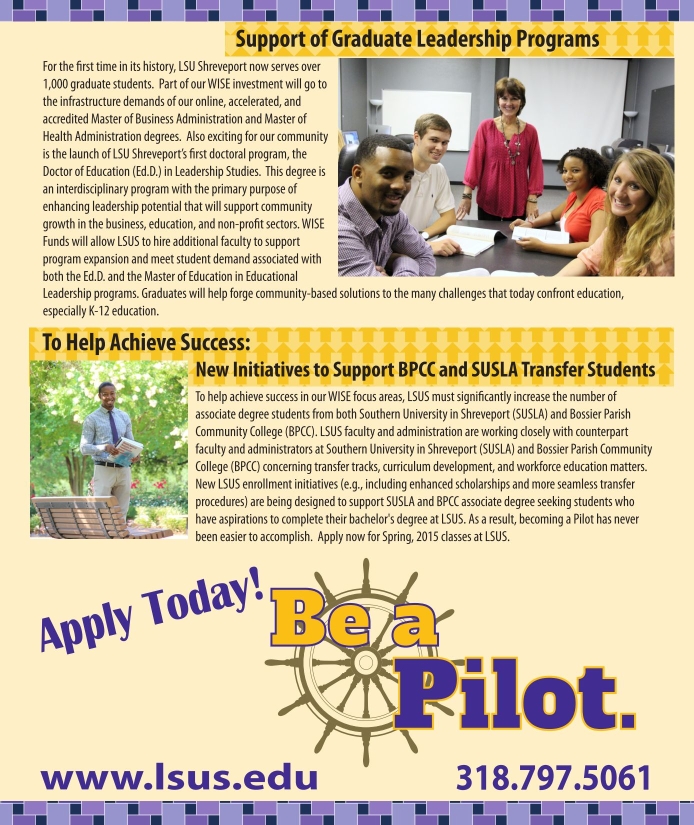 Support of Graduate Leadership Programs

For the first time in its history, LSU Shreveport now serves over 1,000 graduate students. Part of our WISE investment will go to the infrastructure demands of our online, accelerated, and accredited Master of Business Administration and Master of Health Administration degrees. Also exciting for our community is the launch of LSU Shreveport's first doctoral program, the Doctor of Education (Ed.D.) in Leadership Studies. This degree is an interdisciplinary program with the primary purpose of enhancing leadership potential that will support community growth in the business, education, and non-profit sectors. WISE Funds will allow LSUS to hire additional faculty to support program expansion and meet student demand associated with both the Ed.D. and the Master of Education in Educational Leadership programs. Graduates will help forge community-based solutions to the many challenges that today confront education, especially K-12 education.

To Help Achieve Success:

New Initiatives to Support BPCC and SUSLA Transfer Students

To help achieve success in our WISE focus areas, LSUS must significantly increase the number of associate degree students from both Southern University in Shreveport (SUSLA) and Bossier Parish Community College (BPCC). LSUS faculty and administration are working closely with counterpart faculty and administrators at Southern University in Shreveport (SUSLA) and Bossier Parish Community College (BPCC) concerning transfer tracks, curriculum development, and workforce education matters. New LSUS enrollment initiatives (e.g., including enhanced scholarships and more seamless transfer procedures) are being designed to support SUSLA and BPCC associate degree seeking students who have aspirations to complete their bachelor's degree at LSUS. As a result, becoming a Pilot has never been easier to accomplish. Apply now for Spring, 2015 classes at LSUS.

Apply Today!

Be a Pilot.

www.lsus.edu

318.797.5061